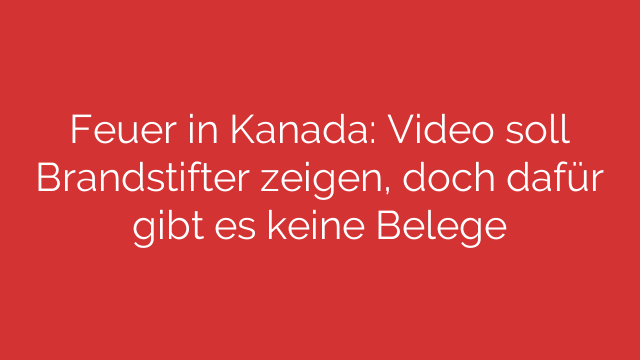 Feuer in Kanada: Video soll Brandstifter zeigen, doch dafür gibt es keine Belege